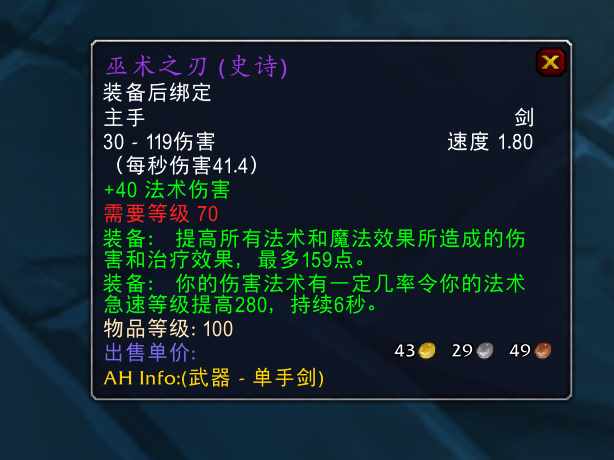 巫术之刃 (史诗)
装备后绑定
主手 剑
30 - 119伤害 速度 1.80
（每秒伤害41.4）
+40 法术伤害
需要等级 70
装备： 提高所有法术和魔法效果所造成的伤害和治疗效果，最多159点。
装备： 你的伤害法术有一定几率令你的法术急速等级提高280，持续6秒。
物品等级: 100
出售单价: 43 29 49
AH Info:(武器 - 单手剑)